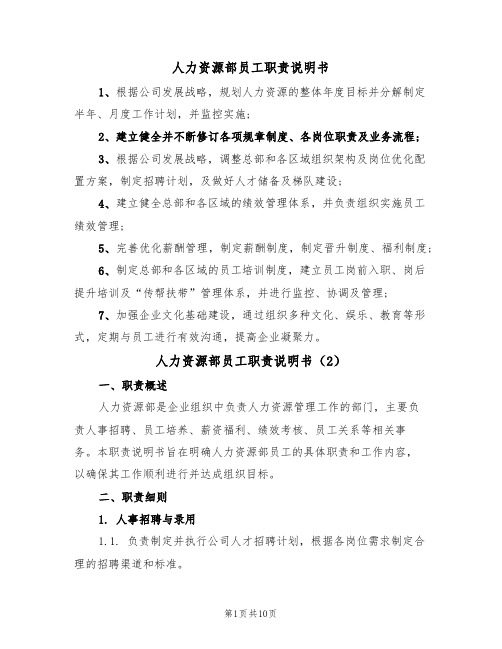 人力资源部员工职责说明书

1、根据公司发展战略，规划人力资源的整体年度目标并分解制定半年、月度工作计划，并监控实施；

2、建立健全并不断修订各项规章制度、各岗位职责及业务流程；

3、根据公司发展战略，调整总部和各区域组织架构及岗位优化配置方案，制定招聘计划，及做好人才储备及梯队建设；

4、建立健全总部和各区域的绩效管理体系，并负责组织实施员工绩效管理；

5、完善优化薪酬管理，制定薪酬制度，制定晋升制度、福利制度；

6、制定总部和各区域的员工培训制度，建立员工岗前入职、岗后提升培训及“传帮扶带”管理体系，并进行监控、协调及管理；

7、加强企业文化基础建设，通过组织多种文化、娱乐、教育等形式，定期与员工进行有效沟通，提高企业凝聚力。

人力资源部员工职责说明书（2）

一、职责概述

人力资源部是企业组织中负责人力资源管理工作的部门，主要负责人事招聘、员工培养、薪资福利、绩效考核、员工关系等相关事务。本职责说明书旨在明确人力资源部员工的具体职责和工作内容，以确保其工作顺利进行并达成组织目标。

二、职责细则

1. 人事招聘与录用

1.1. 负责制定并执行公司人才招聘计划，根据各岗位需求制定合理的招聘渠道和标准。

第1页共10页